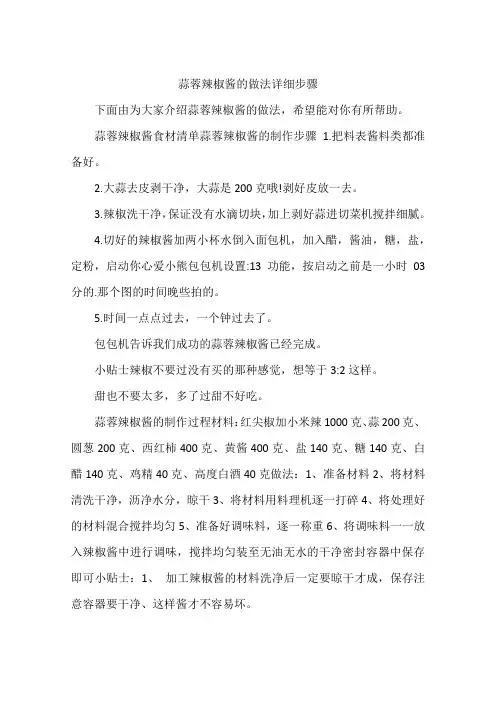 蒜蓉辣椒酱的做法详细步骤

下面由为大家介绍蒜蓉辣椒酱的做法，希望能对你有所帮助。

蒜蓉辣椒酱食材清单蒜蓉辣椒酱的制作步骤 1.把料表酱料类都准备好。

2.大蒜去皮剥干净，大蒜是 200 克哦!剥好皮放一去。

3.辣椒洗干净，保证没有水滴切块，加上剥好蒜进切菜机搅拌细腻。

4.切好的辣椒酱加两小杯水倒入面包机，加入醋，酱油，糖，盐，定粉，启动你心爱小熊包包机设置:13 功能，按启动之前是一小时 03 分的.那个图的时间晚些拍的。

5.时间一点点过去，一个钟过去了。

包包机告诉我们成功的蒜蓉辣椒酱已经完成。

小贴士辣椒不要过没有买的那种感觉，想等于 3:2 这样。

甜也不要太多，多了过甜不好吃。

蒜蓉辣椒酱的制作过程材料：红尖椒加小米辣 1000 克、蒜 200 克、圆葱 200 克、西红柿 400 克、黄酱 400 克、盐 140 克、糖 140 克、白醋 140 克、鸡精 40 克、高度白酒 40 克做法：1、准备材料 2、将材料清洗干净，沥净水分，晾干 3、将材料用料理机逐一打碎 4、将处理好的材料混合搅拌均匀 5、准备好调味料，逐一称重 6、将调味料一一放入辣椒酱中进行调味，搅拌均匀装至无油无水的干净密封容器中保存即可小贴士：1、 加工辣椒酱的材料洗净后一定要晾干才成，保存注意容器要干净、这样酱才不容易坏。